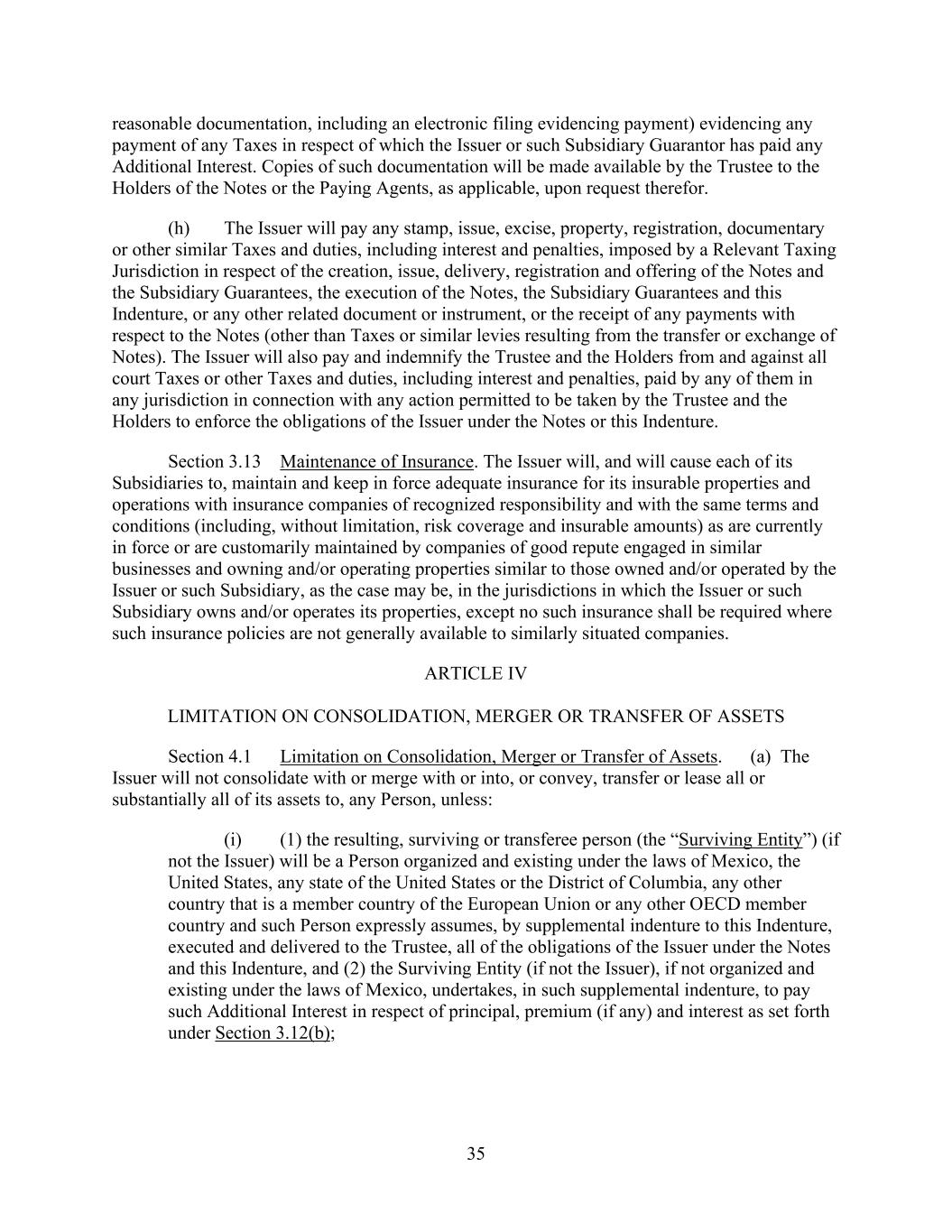 reasonable documentation, including an electronic filing evidencing payment) evidencing any payment of any Taxes in respect of which the Issuer or such Subsidiary Guarantor has paid any Additional Interest. Copies of such documentation will be made available by the Trustee to the Holders of the Notes or the Paying Agents, as applicable, upon request therefor.

(h) The Issuer will pay any stamp, issue, excise, property, registration, documentary or other similar Taxes and duties, including interest and penalties, imposed by a Relevant Taxing Jurisdiction in respect of the creation, issue, delivery, registration and offering of the Notes and the Subsidiary Guarantees, the execution of the Notes, the Subsidiary Guarantees and this Indenture, or any other related document or instrument, or the receipt of any payments with respect to the Notes (other than Taxes or similar levies resulting from the transfer or exchange of Notes). The Issuer will also pay and indemnify the Trustee and the Holders from and against all court Taxes or other Taxes and duties, including interest and penalties, paid by any of them in any jurisdiction in connection with any action permitted to be taken by the Trustee and the Holders to enforce the obligations of the Issuer under the Notes or this Indenture.

Section 3.13 Maintenance of Insurance. The Issuer will, and will cause each of its Subsidiaries to, maintain and keep in force adequate insurance for its insurable properties and operations with insurance companies of recognized responsibility and with the same terms and conditions (including, without limitation, risk coverage and insurable amounts) as are currently in force or are customarily maintained by companies of good repute engaged in similar businesses and owning and/or operating properties similar to those owned and/or operated by the Issuer or such Subsidiary, as the case may be, in the jurisdictions in which the Issuer or such Subsidiary owns and/or operates its properties, except no such insurance shall be required where such insurance policies are not generally available to similarly situated companies.

ARTICLE IV

LIMITATION ON CONSOLIDATION, MERGER OR TRANSFER OF ASSETS

Section 4.1 Limitation on Consolidation, Merger or Transfer of Assets. (a) The Issuer will not consolidate with or merge with or into, or convey, transfer or lease all or substantially all of its assets to, any Person, unless:

(i) (1) the resulting, surviving or transferee person (the “Surviving Entity”) (if not the Issuer) will be a Person organized and existing under the laws of Mexico, the United States, any state of the United States or the District of Columbia, any other country that is a member country of the European Union or any other OECD member country and such Person expressly assumes, by supplemental indenture to this Indenture, executed and delivered to the Trustee, all of the obligations of the Issuer under the Notes and this Indenture, and (2) the Surviving Entity (if not the Issuer), if not organized and existing under the laws of Mexico, undertakes, in such supplemental indenture, to pay such Additional Interest in respect of principal, premium (if any) and interest as set forth under Section 3.12(b);

35